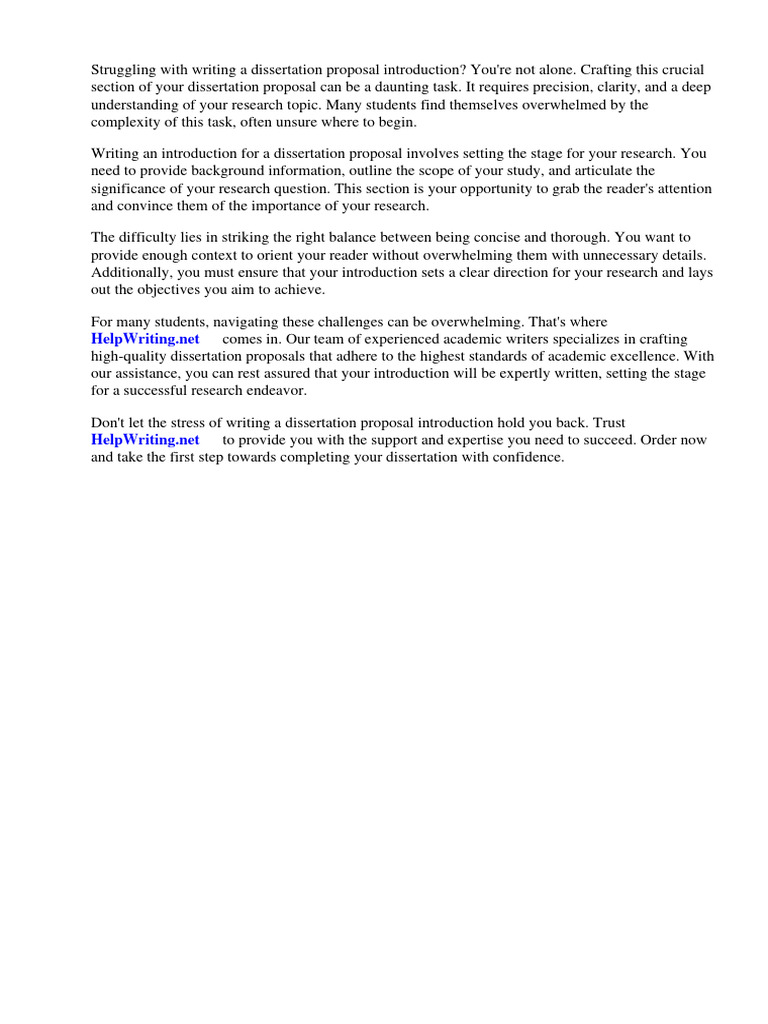 Struggling with writing a dissertation proposal introduction? You're not alone. Crafting this crucial section of your dissertation proposal can be a daunting task. It requires precision, clarity, and a deep understanding of your research topic. Many students find themselves overwhelmed by the complexity of this task, often unsure where to begin.

Writing an introduction for a dissertation proposal involves setting the stage for your research. You need to provide background information, outline the scope of your study, and articulate the significance of your research question. This section is your opportunity to grab the reader's attention and convince them of the importance of your research.

The difficulty lies in striking the right balance between being concise and thorough. You want to provide enough context to orient your reader without overwhelming them with unnecessary details. Additionally, you must ensure that your introduction sets a clear direction for your research and lays out the objectives you aim to achieve.

For many students, navigating these challenges can be overwhelming. That's where HelpWriting.net comes in. Our team of experienced academic writers specializes in crafting high-quality dissertation proposals that adhere to the highest standards of academic excellence. With our assistance, you can rest assured that your introduction will be expertly written, setting the stage for a successful research endeavor.

Don't let the stress of writing a dissertation proposal introduction hold you back. Trust HelpWriting.net to provide you with the support and expertise you need to succeed. Order now and take the first step towards completing your dissertation with confidence.